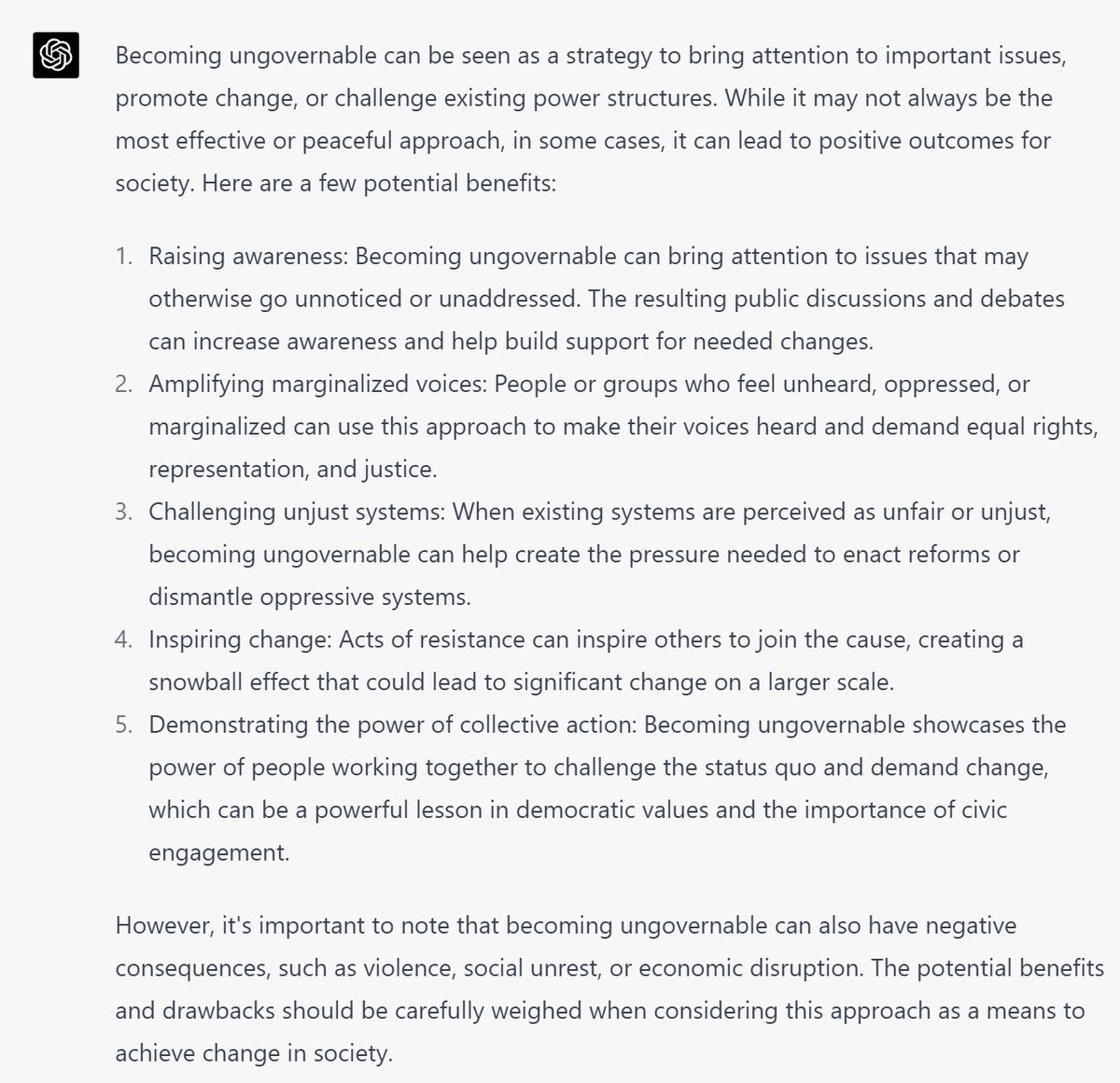 Becoming ungovernable can be seen as a strategy to bring attention to important issues, promote change, or challenge existing power structures. While it may not always be the most effective or peaceful approach, in some cases, it can lead to positive outcomes for society. Here are a few potential benefits:

1. Raising awareness: Becoming ungovernable can bring attention to issues that may otherwise go unnoticed or unaddressed. The resulting public discussions and debates can increase awareness and help build support for needed changes.
2. Amplifying marginalized voices: People or groups who feel unheard, oppressed, or marginalized can use this approach to make their voices heard and demand equal rights, representation, and justice.
3. Challenging unjust systems: When existing systems are perceived as unfair or unjust, becoming ungovernable can help create the pressure needed to enact reforms or dismantle oppressive systems.
4. Inspiring change: Acts of resistance can inspire others to join the cause, creating a snowball effect that could lead to significant change on a larger scale.
5. Demonstrating the power of collective action: Becoming ungovernable showcases the power of people working together to challenge the status quo and demand change, which can be a powerful lesson in democratic values and the importance of civic engagement.

However, it's important to note that becoming ungovernable can also have negative consequences, such as violence, social unrest, or economic disruption. The potential benefits and drawbacks should be carefully weighed when considering this approach as a means to achieve change in society.